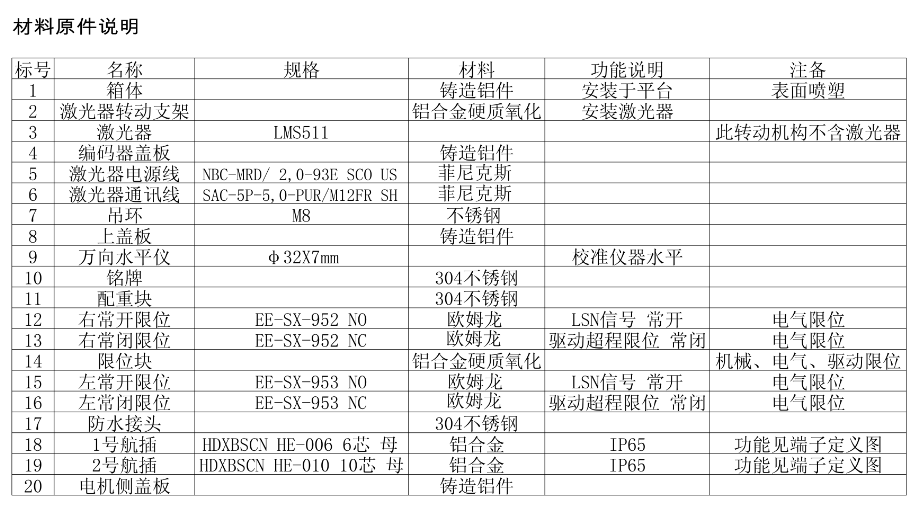 材料原件说明

| 标号 | 名称 | 规格 | 材料 | 功能说明 | 注备 |
|---|---|---|---|---|---|
| 1 | 箱体 | | 铸造铝件 | 安装于平台 | 表面喷塑 |
| 2 | 激光器转动支架 | | 铝合金硬质氧化 | 安装激光器 | |
| 3 | 激光器 | LMS511 | | | 此转动机构不含激光器 |
| 4 | 编码器盖板 | | 铸造铝件 | | |
| 5 | 激光器电源线 | NBC-MRD/ 2,0-93E SCO US | 菲尼克斯 | | |
| 6 | 激光器通讯线 | SAC-5P-5,0-PUR/M12FR SH | 菲尼克斯 | | |
| 7 | 吊环 | M8 | 不锈钢 | | |
| 8 | 上盖板 | | 铸造铝件 | | |
| 9 | 万向水平仪 | φ32X7mm | | 校准仪器水平 | |
| 10 | 铭牌 | | 304不锈钢 | | |
| 11 | 配重块 | | 304不锈钢 | | |
| 12 | 右常开限位 | EE-SX-952 NO | 欧姆龙 | LSN信号 常开 | 电气限位 |
| 13 | 右常闭限位 | EE-SX-952 NC | 欧姆龙 | 驱动超程限位 常闭 | 电气限位 |
| 14 | 限位块 | | 铝合金硬质氧化 | | 机械、电气、驱动限位 |
| 15 | 左常开限位 | EE-SX-953 NO | 欧姆龙 | LSN信号 常开 | 电气限位 |
| 16 | 左常闭限位 | EE-SX-953 NC | 欧姆龙 | 驱动超程限位 常闭 | 电气限位 |
| 17 | 防水接头 | | 304不锈钢 | | |
| 18 | 1号航插 | HDXBSCN HE-006 6芯 母 | 铝合金 | IP65 | 功能见端子定义图 |
| 19 | 2号航插 | HDXBSCN HE-010 10芯 母 | 铝合金 | IP65 | 功能见端子定义图 |
| 20 | 电机侧盖板 | | 铸造铝件 | | |